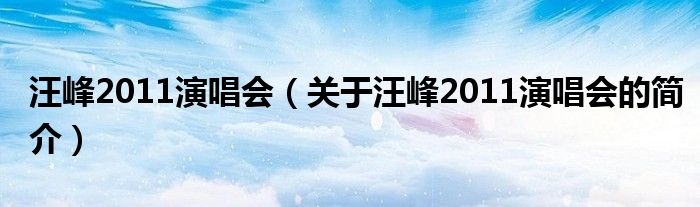 汪峰2011演唱会（关于汪峰2011演唱会的简介）